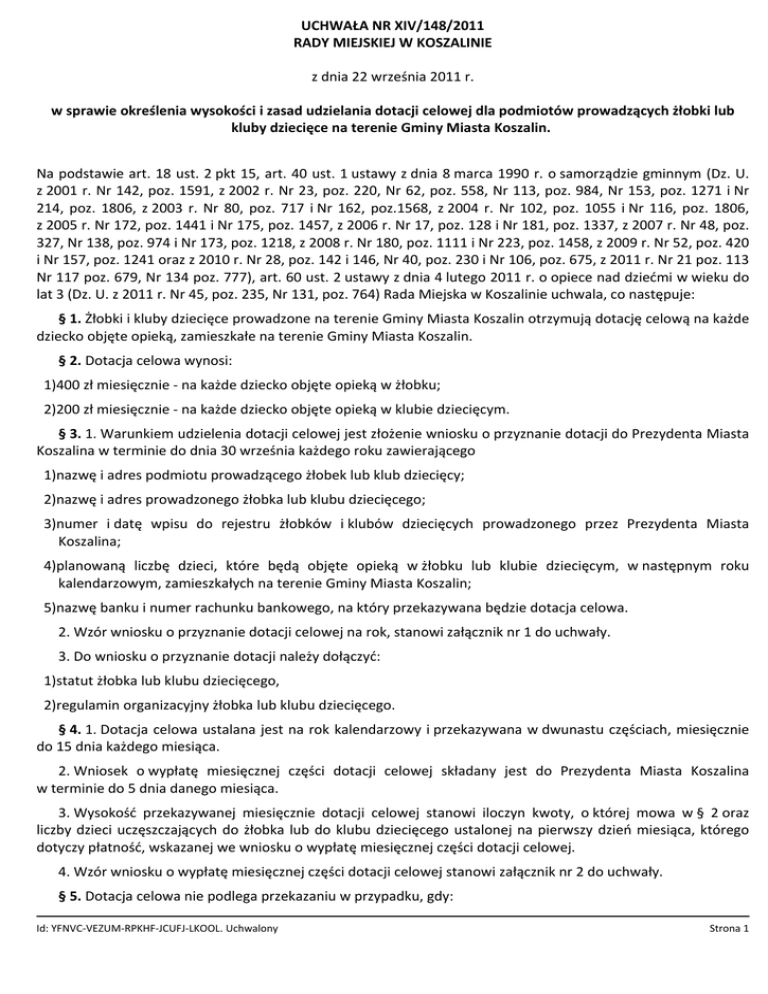 UCHWAŁA NR XIV/148/2011
RADY MIEJSKIEJ W KOSZALINIE

z dnia 22 września 2011 r.

w sprawie określenia wysokości i zasad udzielania dotacji celowej dla podmiotów prowadzących żłobki lub kluby dziecięce na terenie Gminy Miasta Koszalin.

Na podstawie art. 18 ust. 2 pkt 15, art. 40 ust. 1 ustawy z dnia 8 marca 1990 r. o samorządzie gminnym (Dz. U. z 2001 r. Nr 142, poz. 1591, z 2002 r. Nr 23, poz. 220, Nr 62, poz. 558, Nr 113, poz. 984, Nr 153, poz. 1271 i Nr 214, poz. 1806, z 2003 r. Nr 80, poz. 717 i Nr 162, poz.1568, z 2004 r. Nr 102, poz. 1055 i Nr 116, poz. 1806, z 2005 r. Nr 172, poz. 1441 i Nr 175, poz. 1457, z 2006 r. Nr 17, poz. 128 i Nr 181, poz. 1337, z 2007 r. Nr 48, poz. 327, Nr 138, poz. 974 i Nr 173, poz. 1218, z 2008 r. Nr 180, poz. 1111 i Nr 223, poz. 1458, z 2009 r. Nr 52, poz. 420 i Nr 157, poz. 1241 oraz z 2010 r. Nr 28, poz. 142 i 146, Nr 40, poz. 230 i Nr 106, poz. 675, z 2011 r. Nr 21 poz. 113 Nr 117 poz. 679, Nr 134 poz. 777), art. 60 ust. 2 ustawy z dnia 4 lutego 2011 r. o opiece nad dziećmi w wieku do lat 3 (Dz. U. z 2011 r. Nr 45, poz. 235, Nr 131, poz. 764) Rada Miejska w Koszalinie uchwala, co następuje:

§ 1. Żłobki i kluby dziecięce prowadzone na terenie Gminy Miasta Koszalin otrzymują dotację celową na każde dziecko objęte opieką, zamieszkałe na terenie Gminy Miasta Koszalin.

§ 2. Dotacja celowa wynosi:

1)400 zł miesięcznie - na każde dziecko objęte opieką w żłobku;

2)200 zł miesięcznie - na każde dziecko objęte opieką w klubie dziecięcym.

§ 3. 1. Warunkiem udzielenia dotacji celowej jest złożenie wniosku o przyznanie dotacji do Prezydenta Miasta Koszalina w terminie do dnia 30 września każdego roku zawierającego

1)nazwę i adres podmiotu prowadzącego żłobek lub klub dziecięcy;

2)nazwę i adres prowadzonego żłobka lub klubu dziecięcego;

3)numer i datę wpisu do rejestru żłobków i klubów dziecięcych prowadzonego przez Prezydenta Miasta Koszalina;

4)planowaną liczbę dzieci, które będą objęte opieką w żłobku lub klubie dziecięcym, w następnym roku kalendarzowym, zamieszkałych na terenie Gminy Miasta Koszalin;

5)nazwę banku i numer rachunku bankowego, na który przekazywana będzie dotacja celowa.

2. Wzór wniosku o przyznanie dotacji celowej na rok, stanowi załącznik nr 1 do uchwały.

3. Do wniosku o przyznanie dotacji należy dołączyć:

1)statut żłobka lub klubu dziecięcego,

2)regulamin organizacyjny żłobka lub klubu dziecięcego.

§ 4. 1. Dotacja celowa ustalana jest na rok kalendarzowy i przekazywana w dwunastu częściach, miesięcznie do 15 dnia każdego miesiąca.

2. Wniosek o wypłatę miesięcznej części dotacji celowej składany jest do Prezydenta Miasta Koszalina w terminie do 5 dnia danego miesiąca.

3. Wysokość przekazywanej miesięcznie dotacji celowej stanowi iloczyn kwoty, o której mowa w § 2 oraz liczby dzieci uczęszczających do żłobka lub do klubu dziecięcego ustalonej na pierwszy dzień miesiąca, którego dotyczy płatność, wskazanej we wniosku o wypłatę miesięcznej części dotacji celowej.

4. Wzór wniosku o wypłatę miesięcznej części dotacji celowej stanowi załącznik nr 2 do uchwały.

§ 5. Dotacja celowa nie podlega przekazaniu w przypadku, gdy:

Id: YFNVC-VEZUM-RPKHF-JCUFJ-LKOOL. Uchwalony

Strona 1